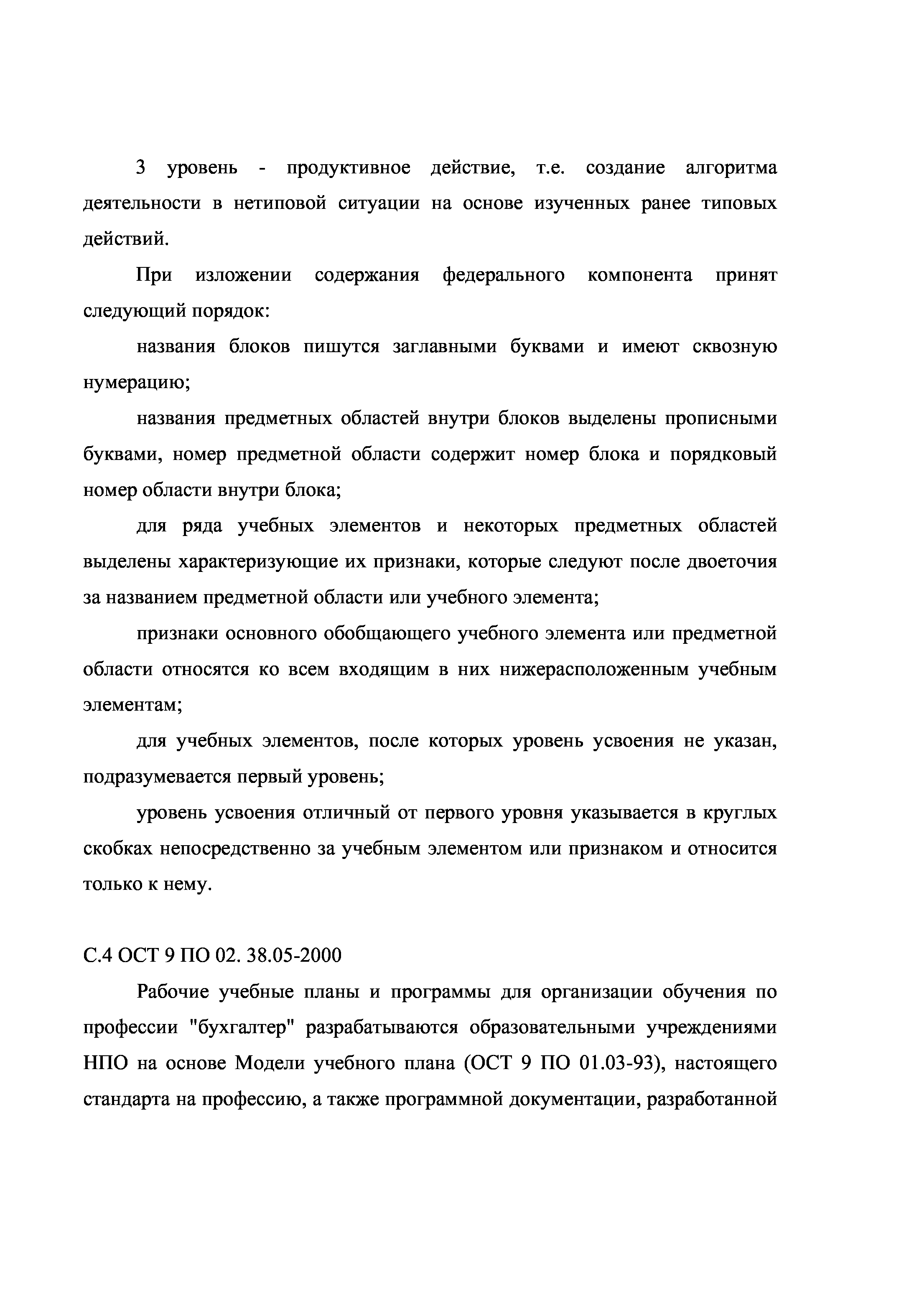 3 уровень - продуктивное действие, т.е. создание алгоритма деятельности в нетиповой ситуации на основе изученных ранее типовых действий.

При изложении содержания федерального компонента принят следующий порядок:

названия блоков пишутся заглавными буквами и имеют сквозную нумерацию;

названия предметных областей внутри блоков выделены прописными буквами, номер предметной области содержит номер блока и порядковый номер области внутри блока;

для ряда учебных элементов и некоторых предметных областей выделены характеризующие их признаки, которые следуют после двоеточия за названием предметной области или учебного элемента;

признаки основного обобщающего учебного элемента или предметной области относятся ко всем входящим в них нижерасположенным учебным элементам;

для учебных элементов, после которых уровень усвоения не указан, подразумевается первый уровень;

уровень усвоения отличный от первого уровня указывается в круглых скобках непосредственно за учебным элементом или признаком и относится только к нему.

С.4 ОСТ 9 ПО 02. 38.05-2000

Рабочие учебные планы и программы для организации обучения по профессии "бухгалтер" разрабатываются образовательными учреждениями НПО на основе Модели учебного плана (ОСТ 9 ПО 01.03-93), настоящего стандарта на профессию, а также программной документации, разработанной